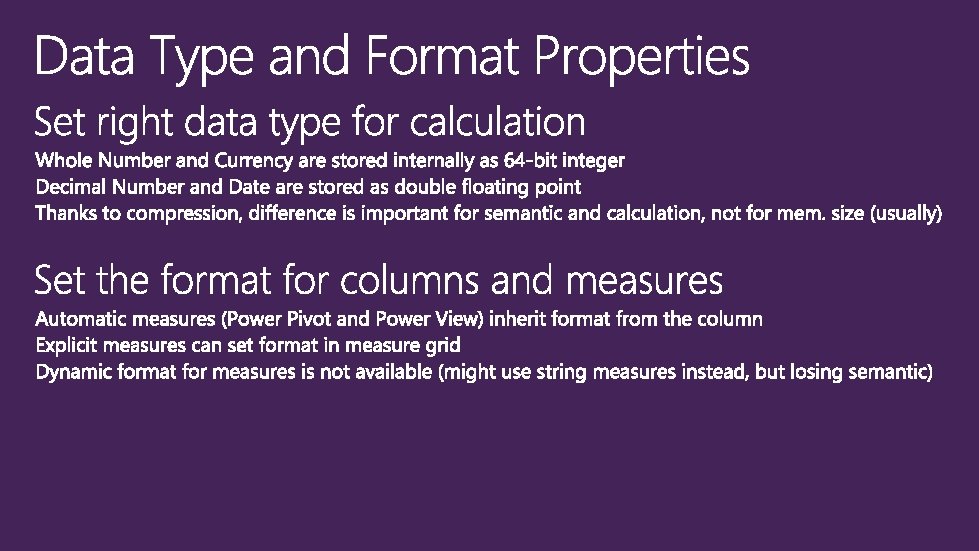 Data Type and Format Properties

Set right data type for calculation

Whole Number and Currency are stored internally as 64-bit integer
Decimal Number and Date are stored as double floating point
Thanks to compression, difference is important for semantic and calculation, not for mem. size (usually)

Set the format for columns and measures

Automatic measures (Power Pivot and Power View) inherit format from the column
Explicit measures can set format in measure grid
Dynamic format for measures is not available (might use string measures instead, but losing semantic)